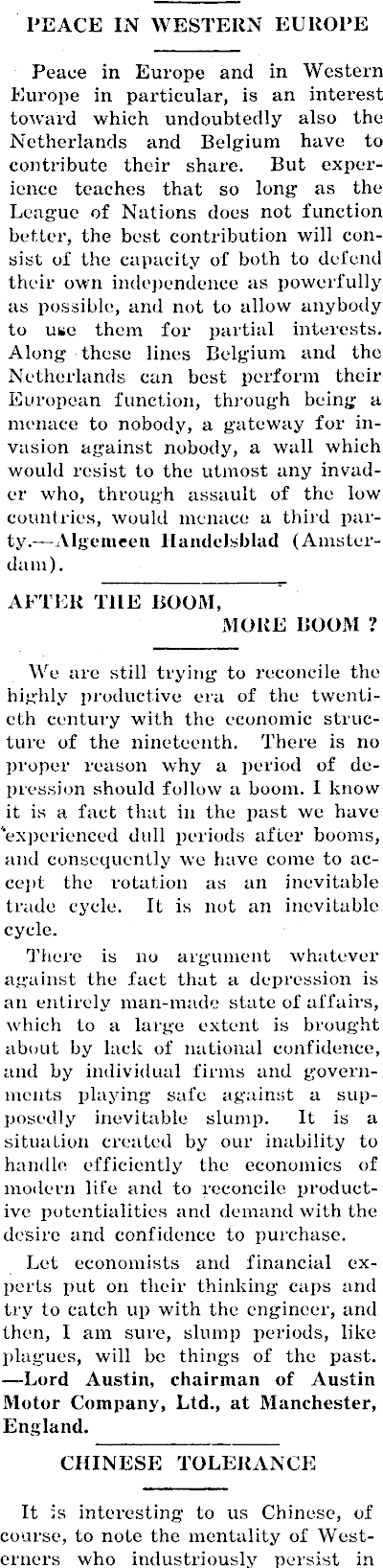 PEACE IN WESTERN EUROPE

Peace in Europe and in Western Europe in particular, is an interest toward which undoubtedly also the Netherlands and Belgium have to contribute their share. But experience teaches that so long as the League of Nations does not function better, the best contribution will consist of the capacity of both to defend their own independence as powerfully as possible, and not to allow anybody to use them for partial interests. Along these lines Belgium and the Netherlands can best perform their European function, through being a menace to nobody, a gateway for invasion against nobody, a wall which would resist to the utmost any invader who, through assault of the low countries, would menace a third party.—Algemeen Handelsblad (Amsterdam).

AFTER THE BOOM, MORE BOOM ?

We are still trying to reconcile the highly productive era of the twentieth century with the economic structure of the nineteenth. There is no proper reason why a period of depression should follow a boom. I know it is a fact that in the past we have experienced dull periods after booms, and consequently we have come to accept the rotation as an inevitable trade cycle. It is not an inevitable cycle.

There is no argument whatever against the fact that a depression is an entirely man-made state of affairs, which to a large extent is brought about by lack of national confidence, and by individual firms and governments playing safe against a supposedly inevitable slump. It is a situation created by our inability to handle efficiently the economics of modern life and to reconcile productive potentialities and demand with the desire and confidence to purchase.

Let economists and financial experts put on their thinking caps and try to catch up with the engineer, and then, I am sure, slump periods, like plagues, will be things of the past. —Lord Austin, chairman of Austin Motor Company, Ltd., at Manchester, England.

CHINESE TOLERANCE

It is interesting to us Chinese, of course, to note the mentality of Westerners who industriously persist in